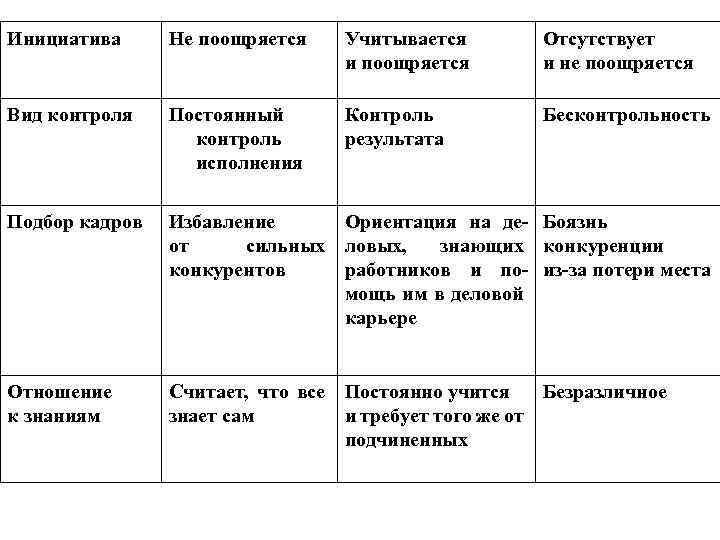 | Инициатива | Не поощряется | Учитывается и поощряется | Отсутствует и не поощряется |
|---|---|---|---|
| Вид контроля | Постоянный контроль исполнения | Контроль результата | Бесконтрольность |
| Подбор кадров | Избавление от сильных конкурентов | Ориентация на деловых, знающих работников и помощь им в деловой карьере | Боязнь конкуренции из-за потери места |
| Отношение к знаниям | Считает, что все знает сам | Постоянно учится и требует того же от подчиненных | Безразличное |